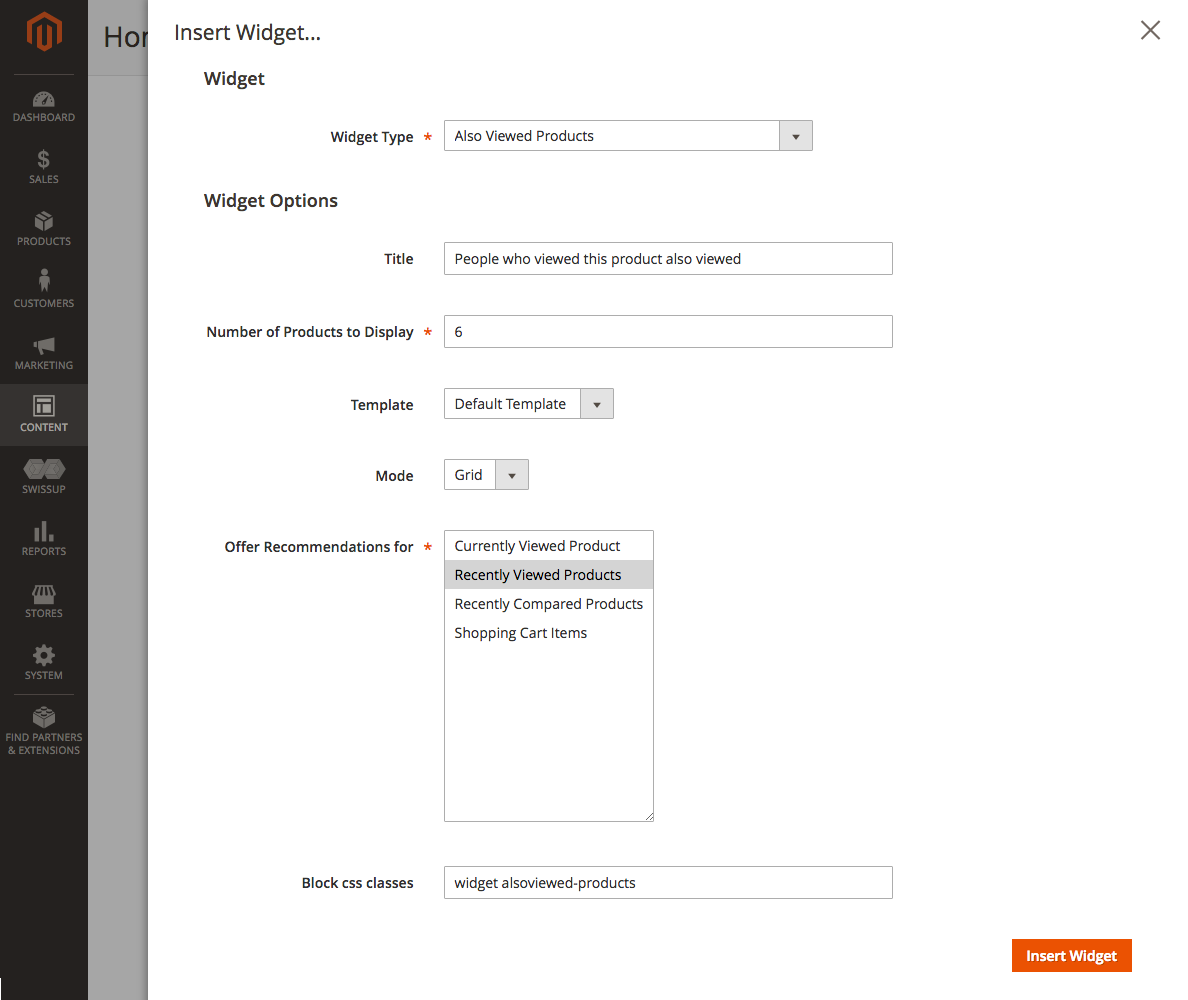 DASHBOARD
SALES
PRODUCTS
CUSTOMERS
MARKETING
CONTENT
SWISSUP
REPORTS
STORES
SYSTEM
FIND PARTNERS & EXTENSIONS

Hor

Insert Widget...

Widget

Widget Type * Also Viewed Products

Widget Options

Title People who viewed this product also viewed

Number of Products to Display * 6

Template Default Template

Mode Grid

Offer Recommendations for *
Currently Viewed Product
Recently Viewed Products
Recently Compared Products
Shopping Cart Items

Block css classes widget alsoviewed-products

Insert Widget